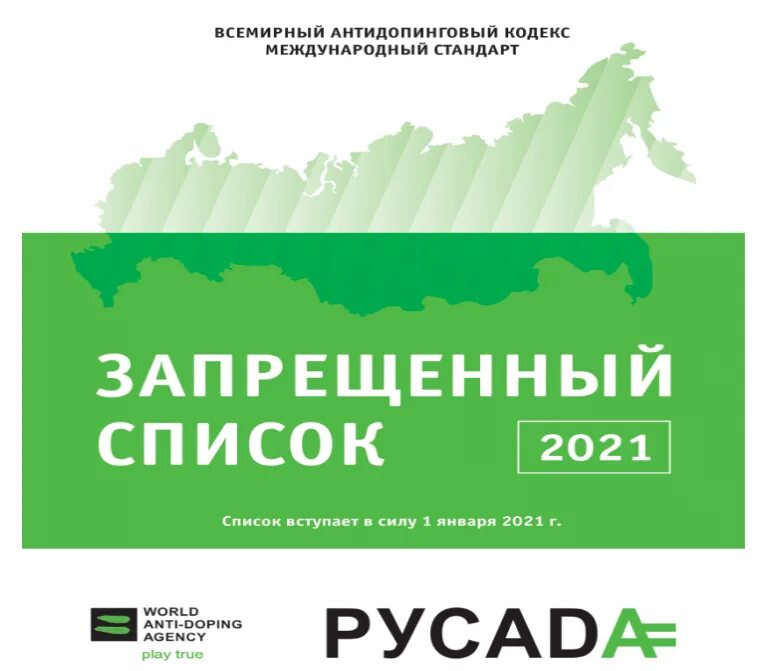 ВСЕМИРНЫЙ АНТИДОПИНГОВЫЙ КОДЕКС
МЕЖДУНАРОДНЫЙ СТАНДАРТ

ЗАПРЕЩЕННЫЙ СПИСОК

2021

Список вступает в силу 1 января 2021 г.

WORLD
ANTI-DOPING
AGENCY
play true

РУСАДА